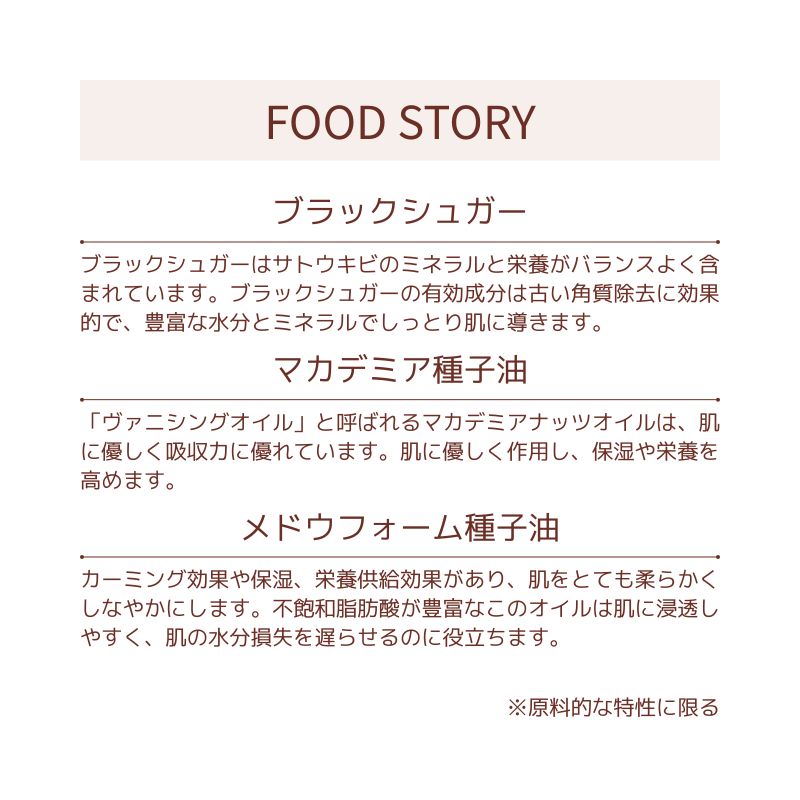 FOOD STORY

ブラックシュガー

ブラックシュガーはサトウキビのミネラルと栄養がバランスよく含まれています。ブラックシュガーの有効成分は古い角質除去に効果的で、豊富な水分とミネラルでしっとり肌に導きます。

マカデミア種子油

「ヴァニシングオイル」と呼ばれるマカデミアナッツオイルは、肌に優しく吸収力に優れています。肌に優しく作用し、保湿や栄養を高めます。

メドウフォーム種子油

カーミング効果や保湿、栄養供給効果があり、肌をとても柔らかくしなやかにします。不飽和脂肪酸が豊富なこのオイルは肌に浸透しやすく、肌の水分損失を遅らせるのに役立ちます。

※原料的な特性に限る